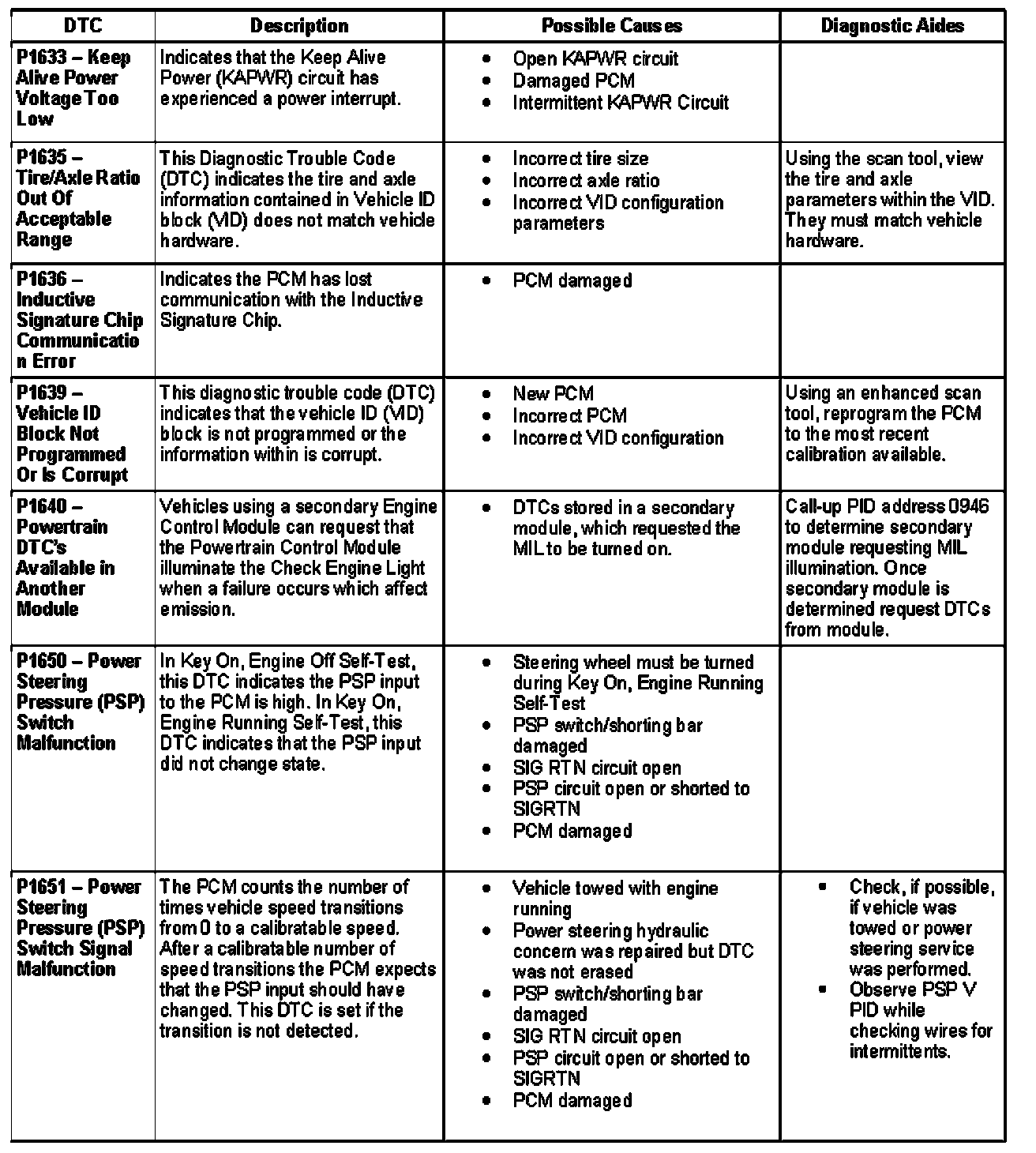 | DTC | Description | Possible Causes | Diagnostic Aides |
|---|---|---|---|
| P1633 – Keep Alive Power Voltage Too Low | Indicates that the Keep Alive Power (KAPWR) circuit has experienced a power interrupt. | • Open KAPWR circuit • Damaged PCM • Intermittent KAPWR Circuit | |
| P1635 – Tire/Axle Ratio Out Of Acceptable Range | This Diagnostic Trouble Code (DTC) indicates the tire and axle information contained in Vehicle ID block (VID) does not match vehicle hardware. | • Incorrect tire size • Incorrect axle ratio • Incorrect VID configuration parameters | Using the scan tool, view the tire and axle parameters within the VID. They must match vehicle hardware. |
| P1636 – Inductive Signature Chip Communication Error | Indicates the PCM has lost communication with the Inductive Signature Chip. | • PCM damaged | |
| P1639 – Vehicle ID Block Not Programmed Or Is Corrupt | This diagnostic trouble code (DTC) indicates that the vehicle ID (VID) block is not programmed or the information within is corrupt. | • New PCM • Incorrect PCM • Incorrect VID configuration | Using an enhanced scan tool, reprogram the PCM to the most recent calibration available. |
| P1640 – Powertrain DTC's Available in Another Module | Vehicles using a secondary Engine Control Module can request that the Powertrain Control Module illuminate the Check Engine Light when a failure occurs which affect emission. | • DTCs stored in a secondary module, which requested the MIL to be turned on. | Call-up PID address 0946 to determine secondary module requesting MIL illumination. Once secondary module is determined request DTCs from module. |
| P1650 – Power Steering Pressure (PSP) Switch Malfunction | In Key On, Engine Off Self-Test, this DTC indicates the PSP input to the PCM is high. In Key On, Engine Running Self-Test, this DTC indicates that the PSP input did not change state. | • Steering wheel must be turned during Key On, Engine Running Self-Test • PSP switch/shorting bar damaged • SIG RTN circuit open • PSP circuit open or shorted to SIGRTN • PCM damaged | |
| P1651 – Power Steering Pressure (PSP) Switch Signal Malfunction | The PCM counts the number of times vehicle speed transitions from 0 to a calibratable speed. After a calibratable number of speed transitions the PCM expects that the PSP input should have changed. This DTC is set if the transition is not detected. | • Vehicle towed with engine running • Power steering hydraulic concern was repaired but DTC was not erased • PSP switch/shorting bar damaged • SIG RTN circuit open • PSP circuit open or shorted to SIGRTN • PCM damaged | • Check, if possible, if vehicle was towed or power steering service was performed. • Observe PSP V PID while checking wires for intermittents. |